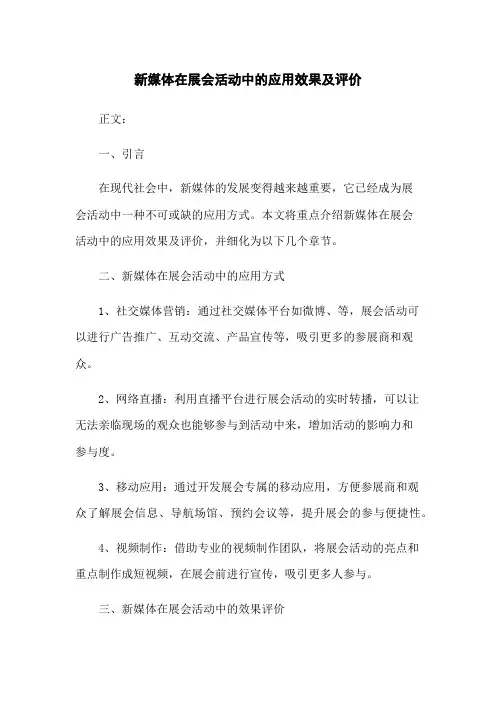 新媒体在展会活动中的应用效果及评价

正文：

一、引言

在现代社会中，新媒体的发展变得越来越重要，它已经成为展会活动中一种不可或缺的应用方式。本文将重点介绍新媒体在展会活动中的应用效果及评价，并细化为以下几个章节。

二、新媒体在展会活动中的应用方式

1、社交媒体营销：通过社交媒体平台如微博、等，展会活动可以进行广告推广、互动交流、产品宣传等，吸引更多的参展商和观众。

2、网络直播：利用直播平台进行展会活动的实时转播，可以让无法亲临现场的观众也能够参与到活动中来，增加活动的影响力和参与度。

3、移动应用：通过开发展会专属的移动应用，方便参展商和观众了解展会信息、导航场馆、预约会议等，提升展会的参与便捷性。

4、视频制作：借助专业的视频制作团队，将展会活动的亮点和重点制作成短视频，在展会前进行宣传，吸引更多人参与。

三、新媒体在展会活动中的效果评价